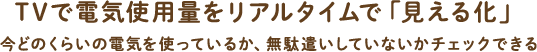 TVで電気使用量をリアルタイムで「見える化」

今どのくらいの電気を使っているか、無駄遣いしていないかチェックできる